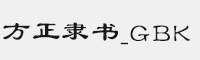 方正隶书_GBK